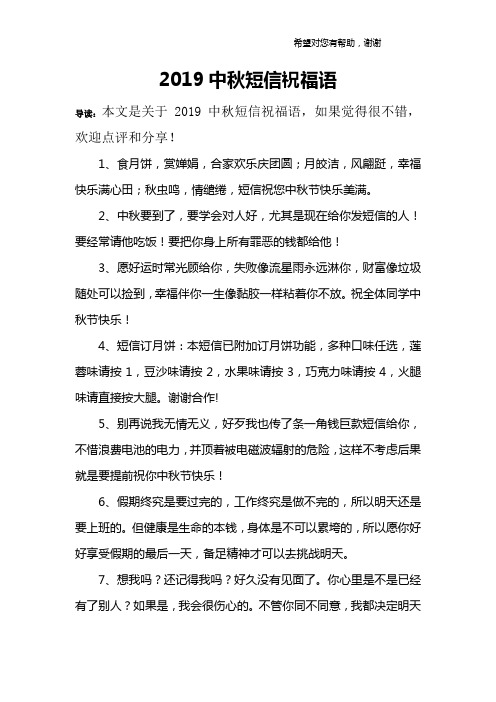 希望对您有帮助，谢谢

2019 中秋短信祝福语

导读：本文是关于 2019 中秋短信祝福语，如果觉得很不错，欢迎点评和分享！

1、食月饼，赏婵娟，合家欢乐庆团圆；月皎洁，风翩跹，幸福快乐满心田；秋虫鸣，情缱绻，短信祝您中秋节快乐美满。

2、中秋要到了，要学会对人好，尤其是现在给你发短信的人！要经常请他吃饭！要把你身上所有罪恶的钱都给他！

3、愿好运时常光顾给你，失败像流星雨永远淋你，财富像垃圾随处可以捡到，幸福伴你一生像黏胶一样粘着你不放。祝全体同学中秋节快乐！

4、短信订月饼：本短信已附加订月饼功能，多种口味任选，莲蓉味请按 1，豆沙味请按 2，水果味请按 3，巧克力味请按 4，火腿味请直接按大腿。谢谢合作!

5、别再说我无情无义，好歹我也传了条一角钱巨款短信给你，不惜浪费电池的电力，并顶着被电磁波辐射的危险，这样不考虑后果就是要提前祝你中秋节快乐！

6、假期终究是要过完的，工作终究是做不完的，所以明天还是要上班的。但健康是生命的本钱，身体是不可以累垮的，所以愿你好好享受假期的最后一天，备足精神才可以去挑战明天。

7、想我吗？还记得我吗？好久没有见面了。你心里是不是已经有了别人？如果是，我会很伤心的。不管你同不同意，我都决定明天